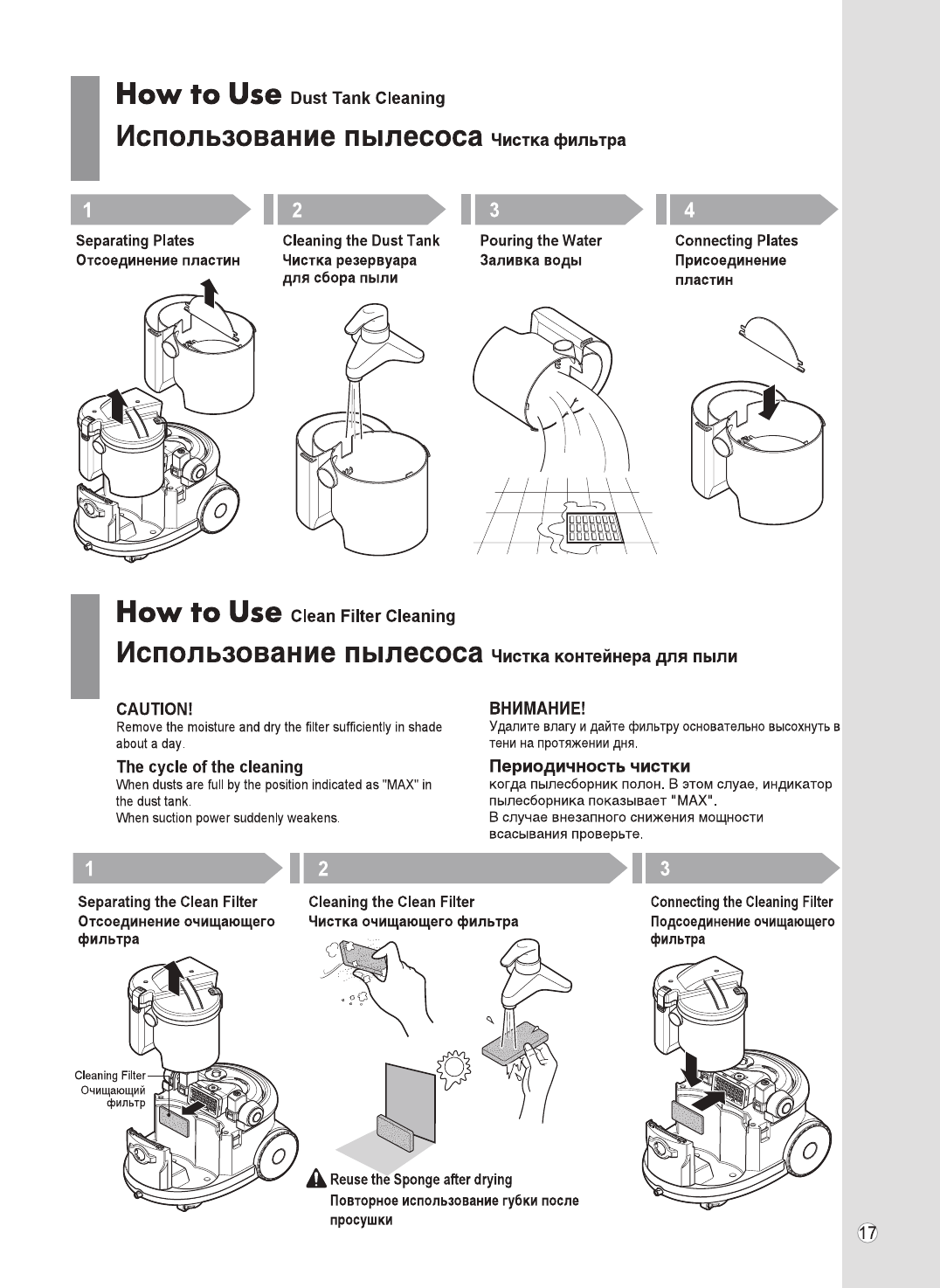 How to Use Dust Tank Cleaning

Использование пылесоса Чистка фильтра

1

Separating Plates
Отсоединение пластин

2

Cleaning the Dust Tank
Чистка резервуара для сбора пыли

3

Pouring the Water
Заливка воды

4

Connecting Plates
Присоединение пластин

How to Use Clean Filter Cleaning

Использование пылесоса Чистка контейнера для пыли

CAUTION!
Remove the moisture and dry the filter sufficiently in shade about a day.

The cycle of the cleaning
When dusts are full by the position indicated as "MAX" in the dust tank.
When suction power suddenly weakens.

ВНИМАНИЕ!
Удалите влагу и дайте фильтру основательно высохнуть в тени на протяжении дня.

Периодичность чистки
когда пылесборник полон. В этом слуае, индикатор пылесборника показывает "MAX".
В случае внезапного снижения мощности всасывания проверьте.

1

Separating the Clean Filter
Отсоединение очищающего фильтра

Cleaning Filter
Очищающий фильтр

2

Cleaning the Clean Filter
Чистка очищающего фильтра

Reuse the Sponge after drying
Повторное использование губки после просушки

3

Connecting the Cleaning Filter
Подсоединение очищающего фильтра

17